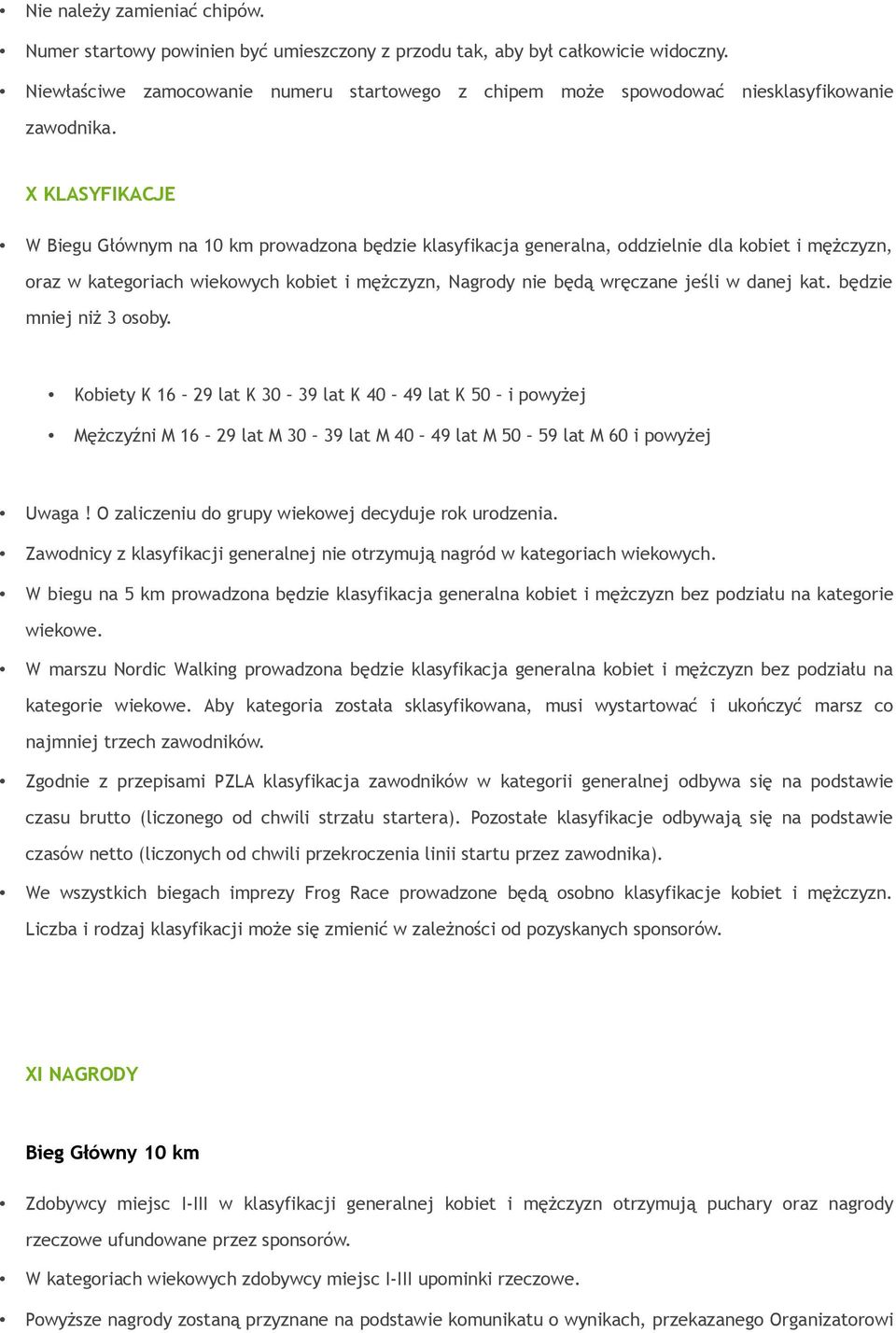 • Nie należy zamieniać chipów.
• Numer startowy powinien być umieszczony z przodu tak, aby był całkowicie widoczny.
• Niewłaściwe zamocowanie numeru startowego z chipem może spowodować niesklasyfikowanie zawodnika.

X KLASYFIKACJE

• W Biegu Głównym na 10 km prowadzona będzie klasyfikacja generalna, oddzielnie dla kobiet i mężczyzn, oraz w kategoriach wiekowych kobiet i mężczyzn, Nagrody nie będą wręczane jeśli w danej kat. będzie mniej niż 3 osoby.

• Kobiety K 16 – 29 lat K 30 – 39 lat K 40 – 49 lat K 50 – i powyżej
• Mężczyźni M 16 – 29 lat M 30 – 39 lat M 40 – 49 lat M 50 – 59 lat M 60 i powyżej

• Uwaga ! O zaliczeniu do grupy wiekowej decyduje rok urodzenia.
• Zawodnicy z klasyfikacji generalnej nie otrzymują nagród w kategoriach wiekowych.
• W biegu na 5 km prowadzona będzie klasyfikacja generalna kobiet i mężczyzn bez podziału na kategorie wiekowe.
• W marszu Nordic Walking prowadzona będzie klasyfikacja generalna kobiet i mężczyzn bez podziału na kategorie wiekowe. Aby kategoria została sklasyfikowana, musi wystartować i ukończyć marsz co najmniej trzech zawodników.
• Zgodnie z przepisami PZLA klasyfikacja zawodników w kategorii generalnej odbywa się na podstawie czasu brutto (liczonego od chwili strzału startera). Pozostałe klasyfikacje odbywają się na podstawie czasów netto (liczonych od chwili przekroczenia linii startu przez zawodnika).
• We wszystkich biegach imprezy Frog Race prowadzone będą osobno klasyfikacje kobiet i mężczyzn. Liczba i rodzaj klasyfikacji może się zmienić w zależności od pozyskanych sponsorów.

XI NAGRODY

Bieg Główny 10 km

• Zdobywcy miejsc I-III w klasyfikacji generalnej kobiet i mężczyzn otrzymują puchary oraz nagrody rzeczowe ufundowane przez sponsorów.
• W kategoriach wiekowych zdobywcy miejsc I-III upominki rzeczowe.
• Powyższe nagrody zostaną przyznane na podstawie komunikatu o wynikach, przekazanego Organizatorowi